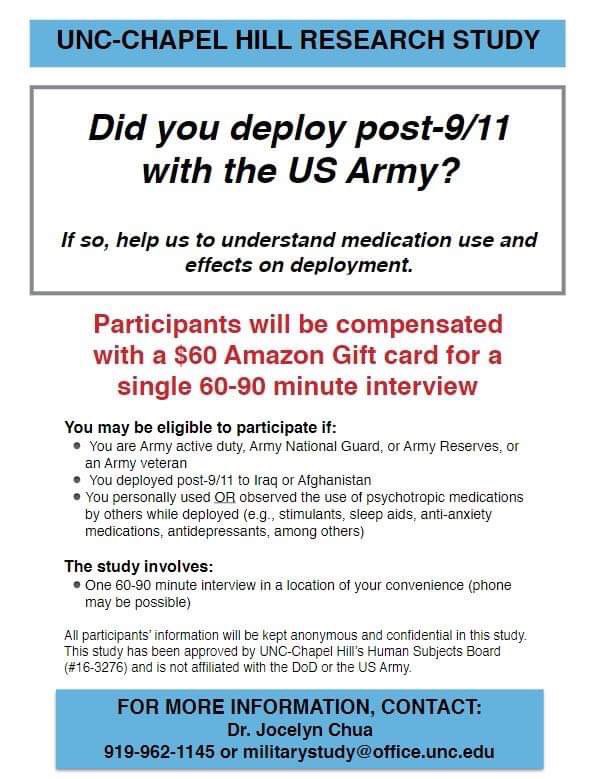 UNC-CHAPEL HILL RESEARCH STUDY

Did you deploy post-9/11 with the US Army?

If so, help us to understand medication use and effects on deployment.

Participants will be compensated with a $60 Amazon Gift card for a single 60-90 minute interview

You may be eligible to participate if:
- You are Army active duty, Army National Guard, or Army Reserves, or an Army veteran
- You deployed post-9/11 to Iraq or Afghanistan
- You personally used OR observed the use of psychotropic medications by others while deployed (e.g., stimulants, sleep aids, anti-anxiety medications, antidepressants, among others)

The study involves:
- One 60-90 minute interview in a location of your convenience (phone may be possible)

All participants' information will be kept anonymous and confidential in this study. This study has been approved by UNC-Chapel Hill's Human Subjects Board (#16-3276) and is not affiliated with the DoD or the US Army.

FOR MORE INFORMATION, CONTACT:
Dr. Jocelyn Chua
919-962-1145 or militarystudy@office.unc.edu